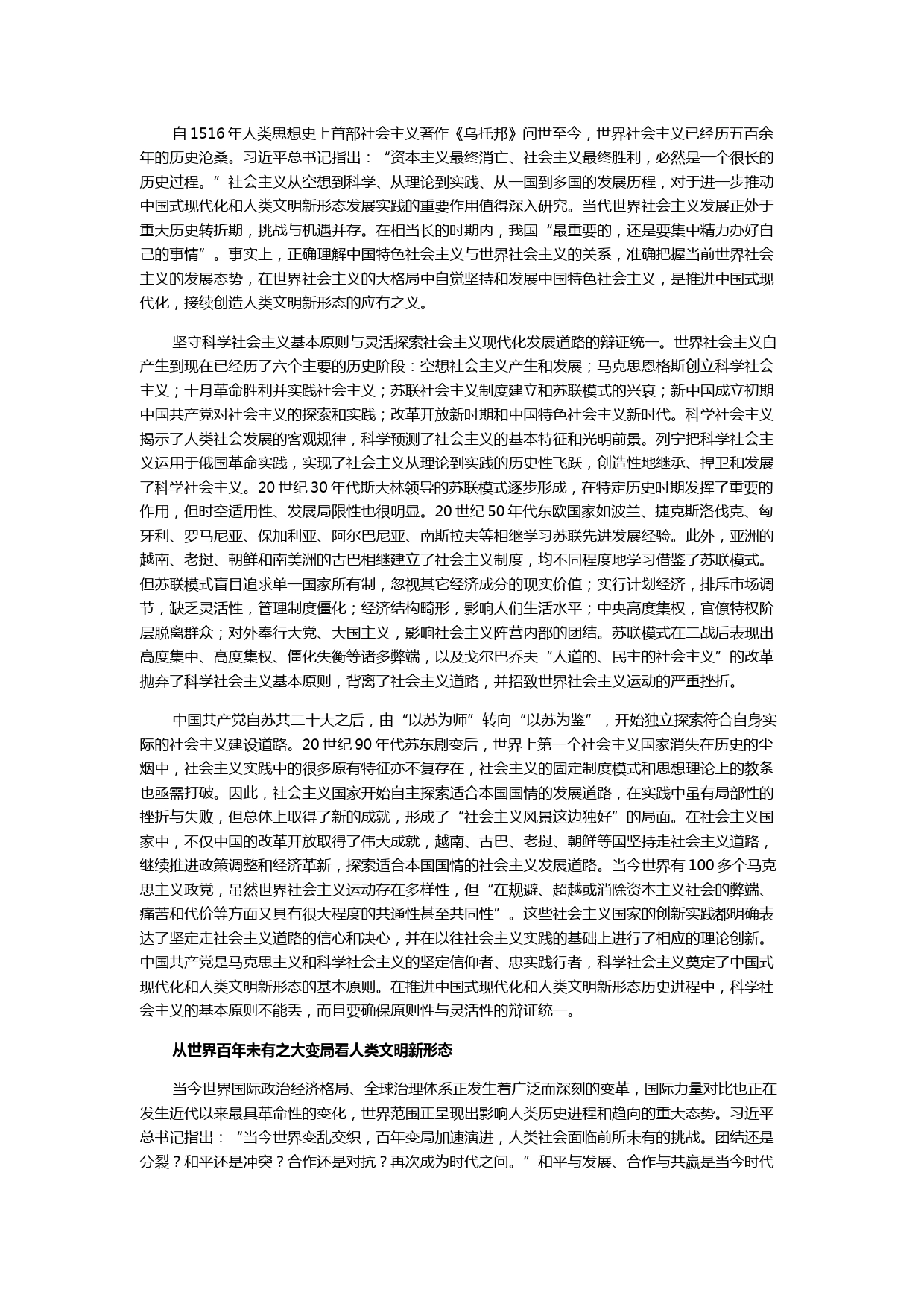 自 1516 年人类思想史上首部社会主义著作《乌托邦》问世至今，世界社会主义已经历五百余年的历史沧桑。习近平总书记指出：“资本主义最终消亡、社会主义最终胜利，必然是一个很长的历史过程。”社会主义从空想到科学、从理论到实践、从一国到多国的发展历程，对于进一步推动中国式现代化和人类文明新形态发展实践的重要作用值得深入研究。当代世界社会主义发展正处于重大历史转折期，挑战与机遇并存。在相当长的时期内，我国“最重要的，还是要集中精力办好自己的事情”。事实上，正确理解中国特色社会主义与世界社会主义的关系，准确把握当前世界社会主义的发展态势，在世界社会主义的大格局中自觉坚持和发展中国特色社会主义，是推进中国式现代化，接续创造人类文明新形态的应有之义。

坚守科学社会主义基本原则与灵活探索社会主义现代化发展道路的辩证统一。世界社会主义自产生到现在已经历了六个主要的历史阶段：空想社会主义产生和发展；马克思恩格斯创立科学社会主义；十月革命胜利并实践社会主义；苏联社会主义制度建立和苏联模式的兴衰；新中国成立初期中国共产党对社会主义的探索和实践；改革开放新时期和中国特色社会主义新时代。科学社会主义揭示了人类社会发展的客观规律，科学预测了社会主义的基本特征和光明前景。列宁把科学社会主义运用于俄国革命实践，实现了社会主义从理论到实践的历史性飞跃，创造性地继承、捍卫和发展了科学社会主义。20 世纪 30 年代斯大林领导的苏联模式逐步形成，在特定历史时期发挥了重要的作用，但时空适用性、发展局限性也很明显。20 世纪 50 年代东欧国家如波兰、捷克斯洛伐克、匈牙利、罗马尼亚、保加利亚、阿尔巴尼亚、南斯拉夫等相继学习苏联先进发展经验。此外，亚洲的越南、老挝、朝鲜和南美洲的古巴相继建立了社会主义制度，均不同程度地学习借鉴了苏联模式。但苏联模式盲目追求单一国家所有制，忽视其它经济成分的现实价值；实行计划经济，排斥市场调节，缺乏灵活性，管理制度僵化；经济结构畸形，影响人们生活水平；中央高度集权，官僚特权阶层脱离群众；对外奉行大党、大国主义，影响社会主义阵营内部的团结。苏联模式在二战后表现出高度集中、高度集权、僵化失衡等诸多弊端，以及戈尔巴乔夫“人道的、民主的社会主义”的改革抛弃了科学社会主义基本原则，背离了社会主义道路，并招致世界社会主义运动的严重挫折。

中国共产党自苏共二十大之后，由“以苏为师”转向“以苏为鉴”，开始独立探索符合自身实际的社会主义建设道路。20 世纪 90 年代苏东剧变后，世界上第一个社会主义国家消失在历史的尘烟中，社会主义实践中的很多原有特征亦不复存在，社会主义的固定制度模式和思想理论上的教条也亟需打破。因此，社会主义国家开始自主探索适合本国国情的发展道路，在实践中虽有局部性的挫折与失败，但总体上取得了新的成就，形成了“社会主义风景这边独好”的局面。在社会主义国家中，不仅中国的改革开放取得了伟大成就，越南、古巴、老挝、朝鲜等国坚持走社会主义道路，继续推进政策调整和经济革新，探索适合本国国情的社会主义发展道路。当今世界有 100 多个马克思主义政党，虽然世界社会主义运动存在多样性，但“在规避、超越或消除资本主义社会的弊端、痛苦和代价等方面又具有很大程度的共通性甚至共同性”。这些社会主义国家的创新实践都明确表达了坚定走社会主义道路的信心和决心，并在以往社会主义实践的基础上进行了相应的理论创新。中国共产党是马克思主义和科学社会主义的坚定信仰者、忠实践行者，科学社会主义奠定了中国式现代化和人类文明新形态的基本原则。在推进中国式现代化和人类文明新形态历史进程中，科学社会主义的基本原则不能丢，而且要确保原则性与灵活性的辩证统一。

从世界百年未有之大变局看人类文明新形态

当今世界国际政治经济格局、全球治理体系正发生着广泛而深刻的变革，国际力量对比也正在发生近代以来最具革命性的变化，世界范围正呈现出影响人类历史进程和趋向的重大态势。习近平总书记指出：“当今世界变乱交织，百年变局加速演进，人类社会面临前所未有的挑战。团结还是分裂？和平还是冲突？合作还是对抗？再次成为时代之问。”和平与发展、合作与共赢是当今时代